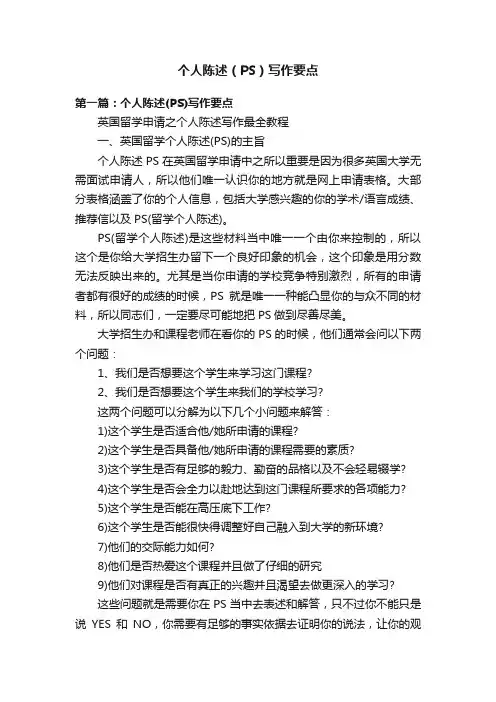 个人陈述（PS）写作要点

第一篇：个人陈述(PS)写作要点

英国留学申请之个人陈述写作最全教程

一、英国留学个人陈述(PS)的主旨

个人陈述 PS 在英国留学申请中之所以重要是因为很多英国大学无需面试申请人，所以他们唯一认识你的地方就是网上申请表格。大部分表格涵盖了你的个人信息，包括大学感兴趣的你的学术/语言成绩、推荐信以及 PS(留学个人陈述)。

PS(留学个人陈述)是这些材料当中唯一一个由你来控制的，所以这个是你给大学招生办留下一个良好印象的机会，这个印象是用分数无法反映出来的。尤其是当你申请的学校竞争特别激烈，所有的申请者都有很好的成绩的时候，PS 就是唯一一种能凸显你的与众不同的材料，所以同志们，一定要尽可能地把 PS 做到尽善尽美。

大学招生办和课程老师在看你的 PS 的时候，他们通常会问以下两个问题：

1、我们是否想要这个学生来学习这门课程？

2、我们是否想要这个学生来我们的学校学习？

这两个问题可以分解为以下几个小问题来解答：

1)这个学生是否适合他/她所申请的课程？

2)这个学生是否具备他/她所申请的课程需要的素质？

3)这个学生是否有足够的毅力、勤奋的品格以及不会轻易辍学？

4)这个学生是否会全力以赴地达到这门课程所要求的各项能力？

5)这个学生是否能在高压底下工作？

6)这个学生是否能很快得调整好自己融入到大学的新环境？

7)他们的交际能力如何？

8)他们是否热爱这个课程并且做了仔细的研究

9)他们对课程是否有真正的兴趣并且渴望去做更深入的学习？

这些问题就是需要你在 PS 当中去表述和解答，只不过你不能只是说 YES 和 NO，你需要有足够的事实依据去证明你的说法，让你的观